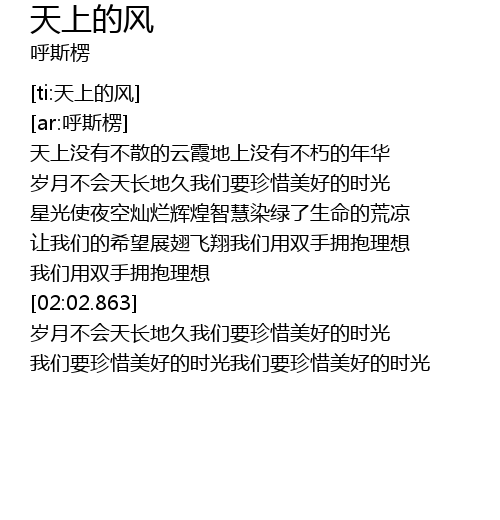 天上的风
呼斯楞

[ti:天上的风]
[ar:呼斯楞]
天上没有不散的云霞地上没有不朽的年华
岁月不会天长地久我们要珍惜美好的时光
星光使夜空灿烂辉煌智慧染绿了生命的荒凉
让我们的希望展翅飞翔我们用双手拥抱理想
我们用双手拥抱理想
[02:02.863]
岁月不会天长地久我们要珍惜美好的时光
我们要珍惜美好的时光我们要珍惜美好的时光